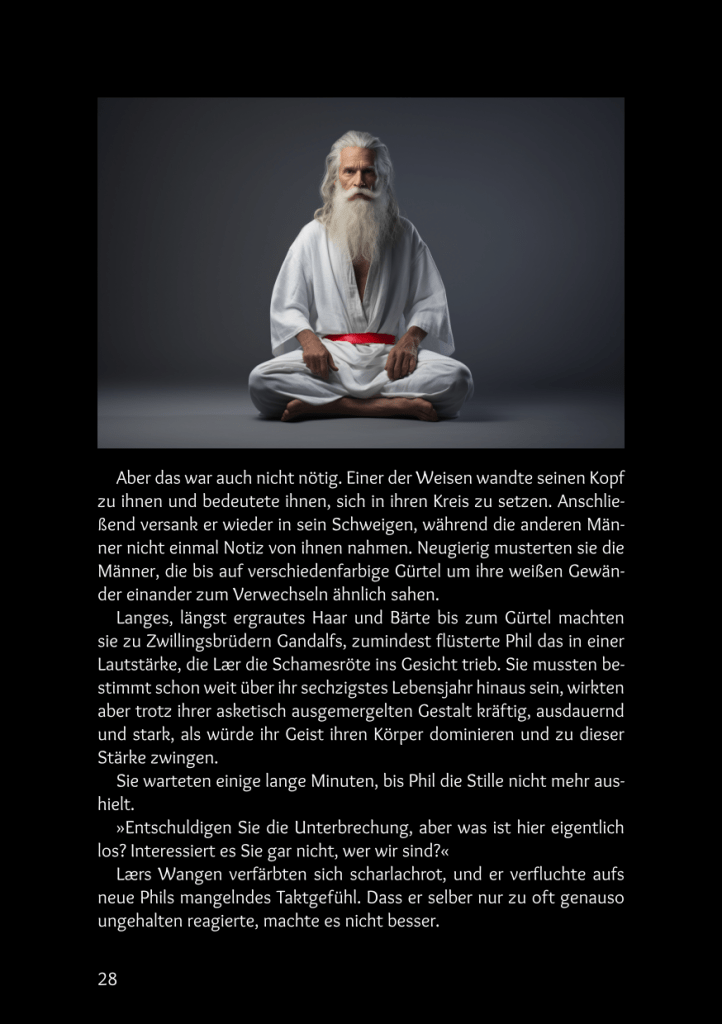 Aber das war auch nicht nötig. Einer der Weisen wandte seinen Kopf zu ihnen und bedeutete ihnen, sich in ihren Kreis zu setzen. Anschließend versank er wieder in sein Schweigen, während die anderen Männer nicht einmal Notiz von ihnen nahmen. Neugierig musterten sie die Männer, die bis auf verschiedenfarbige Gürtel um ihre weißen Gewänder einander zum Verwechseln ähnlich sahen.

Langes, längst ergrautes Haar und Bärte bis zum Gürtel machten sie zu Zwillingsbrüdern Gandalfs, zumindest flüsterte Phil das in einer Lautstärke, die Lær die Schamesröte ins Gesicht trieb. Sie mussten bestimmt schon weit über ihr sechzigstes Lebensjahr hinaus sein, wirkten aber trotz ihrer asketisch ausgemergelten Gestalt kräftig, ausdauernd und stark, als würde ihr Geist ihren Körper dominieren und zu dieser Stärke zwingen.

Sie warteten einige lange Minuten, bis Phil die Stille nicht mehr aushielt.

»Entschuldigen Sie die Unterbrechung, aber was ist hier eigentlich los? Interessiert es Sie gar nicht, wer wir sind?«

Lærs Wangen verfärbten sich scharlachrot, und er verfluchte aufs neue Phils mangelndes Taktgefühl. Dass er selber nur zu oft genauso ungehalten reagierte, machte es nicht besser.

28